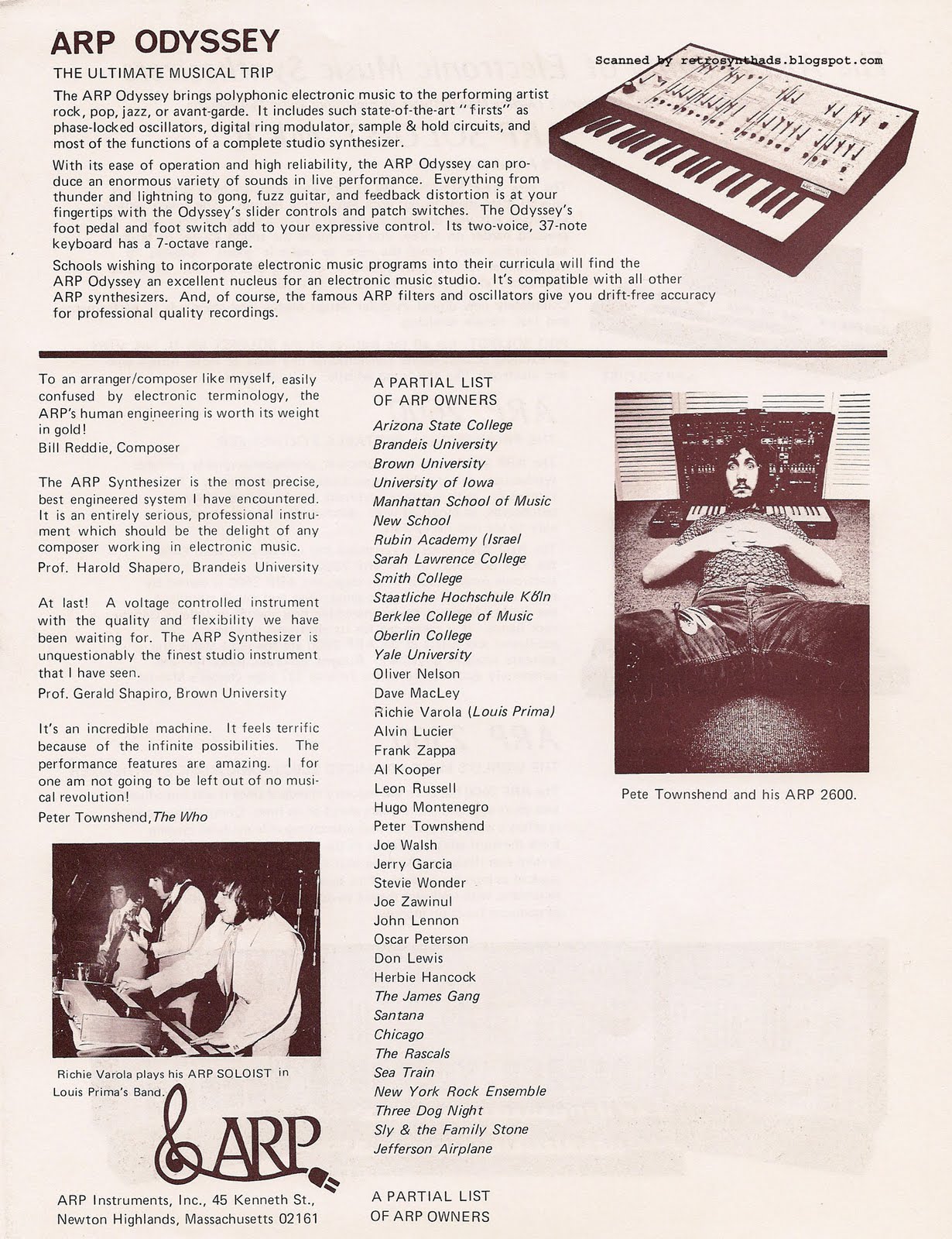 ARP ODYSSEY

THE ULTIMATE MUSICAL TRIP

Scanned by retrosynthads.blogspot.com

The ARP Odyssey brings polyphonic electronic music to the performing artist rock, pop, jazz, or avant-garde. It includes such state-of-the-art "firsts" as phase-locked oscillators, digital ring modulator, sample & hold circuits, and most of the functions of a complete studio synthesizer.

With its ease of operation and high reliability, the ARP Odyssey can produce an enormous variety of sounds in live performance. Everything from thunder and lightning to gong, fuzz guitar, and feedback distortion is at your fingertips with the Odyssey's slider controls and patch switches. The Odyssey's foot pedal and foot switch add to your expressive control. Its two-voice, 37-note keyboard has a 7-octave range.

Schools wishing to incorporate electronic music programs into their curricula will find the ARP Odyssey an excellent nucleus for an electronic music studio. It's compatible with all other ARP synthesizers. And, of course, the famous ARP filters and oscillators give you drift-free accuracy for professional quality recordings.

To an arranger/composer like myself, easily confused by electronic terminology, the ARP's human engineering is worth its weight in gold!
Bill Reddie, Composer

The ARP Synthesizer is the most precise, best engineered system I have encountered. It is an entirely serious, professional instrument which should be the delight of any composer working in electronic music.
Prof. Harold Shapero, Brandeis University

At last! A voltage controlled instrument with the quality and flexibility we have been waiting for. The ARP Synthesizer is unquestionably the finest studio instrument that I have seen.
Prof. Gerald Shapiro, Brown University

It's an incredible machine. It feels terrific because of the infinite possibilities. The performance features are amazing. I for one am not going to be left out of no musical revolution!
Peter Townshend, The Who

Richie Varola plays his ARP SOLOIST in Louis Prima's Band.

ARP

ARP Instruments, Inc., 45 Kenneth St., Newton Highlands, Massachusetts 02161

A PARTIAL LIST OF ARP OWNERS

Arizona State College
Brandeis University
Brown University
University of Iowa
Manhattan School of Music
New School
Rubin Academy (Israel
Sarah Lawrence College
Smith College
Staatliche Hochschule Köln
Berklee College of Music
Oberlin College
Yale University
Oliver Nelson
Dave MacLey
Richie Varola (Louis Prima)
Alvin Lucier
Frank Zappa
Al Kooper
Leon Russell
Hugo Montenegro
Peter Townshend
Joe Walsh
Jerry Garcia
Stevie Wonder
Joe Zawinul
John Lennon
Oscar Peterson
Don Lewis
Herbie Hancock
The James Gang
Santana
Chicago
The Rascals
Sea Train
New York Rock Ensemble
Three Dog Night
Sly & the Family Stone
Jefferson Airplane

A PARTIAL LIST OF ARP OWNERS

Pete Townshend and his ARP 2600.